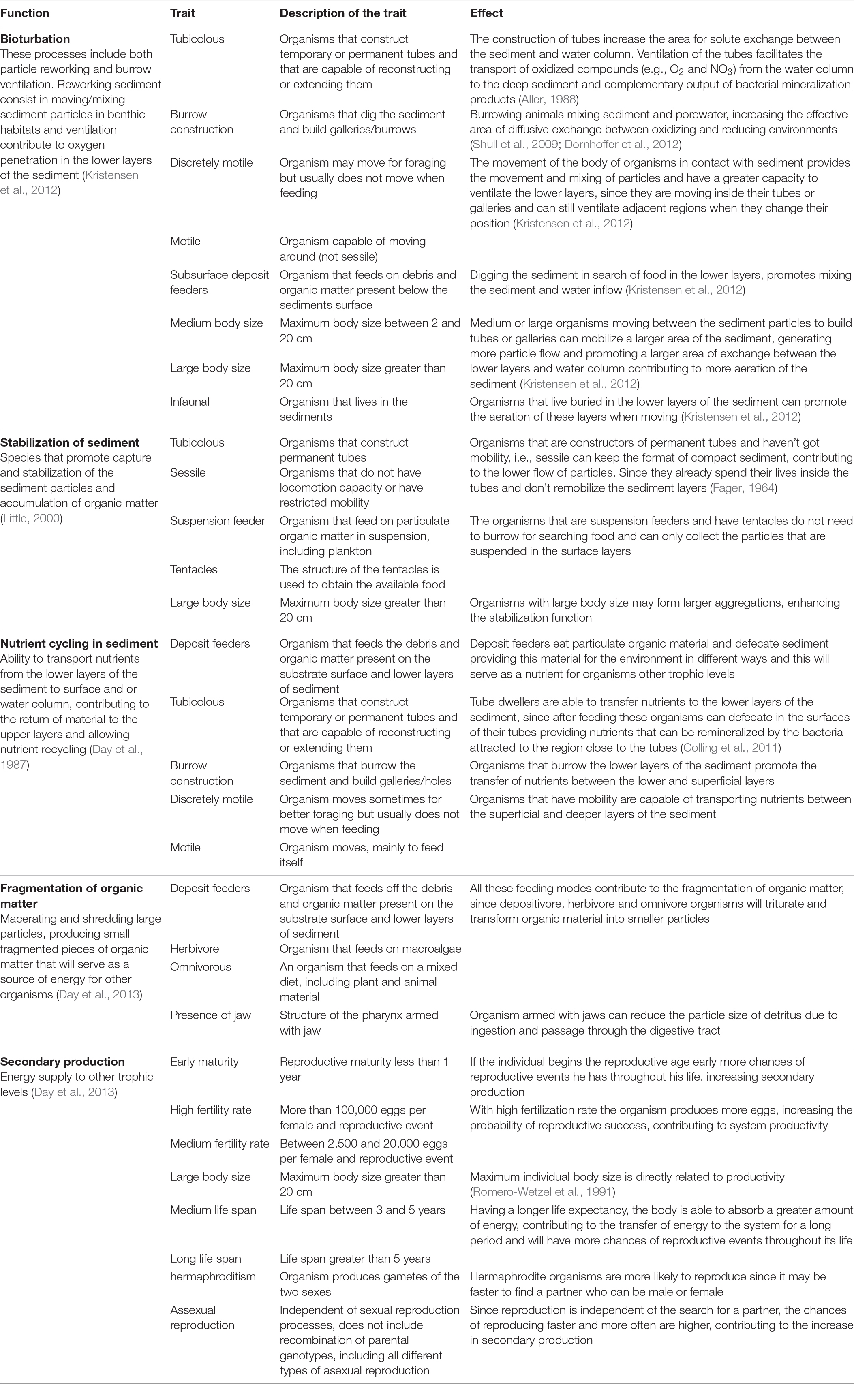 | Function | Trait | Description of the trait | Effect |
|---|---|---|---|
| **Bioturbation** These processes include both particle reworking and burrow ventilation. Reworking sediment consist in moving/mixing sediment particles in benthic habitats and ventilation contribute to oxygen penetration in the lower layers of the sediment (Kristensen et al., 2012) | Tubicolous | Organisms that construct temporary or permanent tubes and that are capable of reconstructing or extending them | The construction of tubes increase the area for solute exchange between the sediment and water column. Ventilation of the tubes facilitates the transport of oxidized compounds (e.g., $O_2$ and $NO_3$) from the water column to the deep sediment and complementary output of bacterial mineralization products (Aller, 1988) |
| | Burrow construction | Organisms that dig the sediment and build galleries/burrows | Burrowing animals mixing sediment and porewater, increasing the effective area of diffusive exchange between oxidizing and reducing environments (Shull et al., 2009; Dornhoffer et al., 2012) |
| | Discretely motile | Organism may move for foraging but usually does not move when feeding | The movement of the body of organisms in contact with sediment provides the movement and mixing of particles and have a greater capacity to ventilate the lower layers, since they are moving inside their tubes or galleries and can still ventilate adjacent regions when they change their position (Kristensen et al., 2012) |
| | Motile | Organism capable of moving around (not sessile) | |
| | Subsurface deposit feeders | Organism that feeds on debris and organic matter present below the sediments surface | Digging the sediment in search of food in the lower layers, promotes mixing the sediment and water inflow (Kristensen et al., 2012) |
| | Medium body size | Maximum body size between 2 and 20 cm | Medium or large organisms moving between the sediment particles to build tubes or galleries can mobilize a larger area of the sediment, generating more particle flow and promoting a larger area of exchange between the lower layers and water column contributing to more aeration of the sediment (Kristensen et al., 2012) |
| | Large body size | Maximum body size greater than 20 cm | |
| | Infaunal | Organism that lives in the sediments | Organisms that live buried in the lower layers of the sediment can promote the aeration of these layers when moving (Kristensen et al., 2012) |
| **Stabilization of sediment** Species that promote capture and stabilization of the sediment particles and accumulation of organic matter (Little, 2000) | Tubicolous | Organisms that construct permanent tubes | Organisms that are constructors of permanent tubes and haven't got mobility, i.e., sessile can keep the format of compact sediment, contributing to the lower flow of particles. Since they already spend their lives inside the tubes and don't remobilize the sediment layers (Fager, 1964) |
| | Sessile | Organisms that do not have locomotion capacity or have restricted mobility | |
| | Suspension feeder | Organism that feed on particulate organic matter in suspension, including plankton | The organisms that are suspension feeders and have tentacles do not need to burrow for searching food and can only collect the particles that are suspended in the surface layers |
| | Tentacles | The structure of the tentacles is used to obtain the available food | |
| | Large body size | Maximum body size greater than 20 cm | Organisms with large body size may form larger aggregations, enhancing the stabilization function |
| **Nutrient cycling in sediment** Ability to transport nutrients from the lower layers of the sediment to surface and or water column, contributing to the return of material to the upper layers and allowing nutrient recycling (Day et al., 1987) | Deposit feeders | Organism that feeds the debris and organic matter present on the substrate surface and lower layers of sediment | Deposit feeders eat particulate organic material and defecate sediment providing this material for the environment in different ways and this will serve as a nutrient for organisms other trophic levels |
| | Tubicolous | Organisms that construct temporary or permanent tubes and that are capable of reconstructing or extending them | Tube dwellers are able to transfer nutrients to the lower layers of the sediment, since after feeding these organisms can defecate in the surfaces of their tubes providing nutrients that can be remineralized by the bacteria attracted to the region close to the tubes (Colling et al., 2011) |
| | Burrow construction | Organisms that burrow the sediment and build galleries/holes | Organisms that burrow the lower layers of the sediment promote the transfer of nutrients between the lower and superficial layers |
| | Discretely motile | Organism moves sometimes for better foraging but usually does not move when feeding | Organisms that have mobility are capable of transporting nutrients between the superficial and deeper layers of the sediment |
| | Motile | Organism moves, mainly to feed itself | |
| **Fragmentation of organic matter** Macerating and shredding large particles, producing small fragmented pieces of organic matter that will serve as a source of energy for other organisms (Day et al., 2013) | Deposit feeders | Organism that feeds off the debris and organic matter present on the substrate surface and lower layers of sediment | All these feeding modes contribute to the fragmentation of organic matter, since depositivore, herbivore and omnivore organisms will triturate and transform organic material into smaller particles |
| | Herbivore | Organism that feeds on macroalgae | |
| | Omnivorous | An organism that feeds on a mixed diet, including plant and animal material | |
| | Presence of jaw | Structure of the pharynx armed with jaw | Organism armed with jaws can reduce the particle size of detritus due to ingestion and passage through the digestive tract |
| **Secondary production** Energy supply to other trophic levels (Day et al., 2013) | Early maturity | Reproductive maturity less than 1 year | If the individual begins the reproductive age early more chances of reproductive events he has throughout his life, increasing secondary production |
| | High fertility rate | More than 100,000 eggs per female and reproductive event | With high fertilization rate the organism produces more eggs, increasing the probability of reproductive success, contributing to system productivity |
| | Medium fertility rate | Between 2.500 and 20.000 eggs per female and reproductive event | |
| | Large body size | Maximum body size greater than 20 cm | Maximum individual body size is directly related to productivity (Romero-Wetzel et al., 1991) |
| | Medium life span | Life span between 3 and 5 years | Having a longer life expectancy, the body is able to absorb a greater amount of energy, contributing to the transfer of energy to the system for a long period and will have more chances of reproductive events throughout its life |
| | Long life span | Life span greater than 5 years | |
| | hermaphroditism | Organism produces gametes of the two sexes | Hermaphrodite organisms are more likely to reproduce since it may be faster to find a partner who can be male or female |
| | Assexual reproduction | Independent of sexual reproduction processes, does not include recombination of parental genotypes, including all different types of asexual reproduction | Since reproduction is independent of the search for a partner, the chances of reproducing faster and more often are higher, contributing to the increase in secondary production |